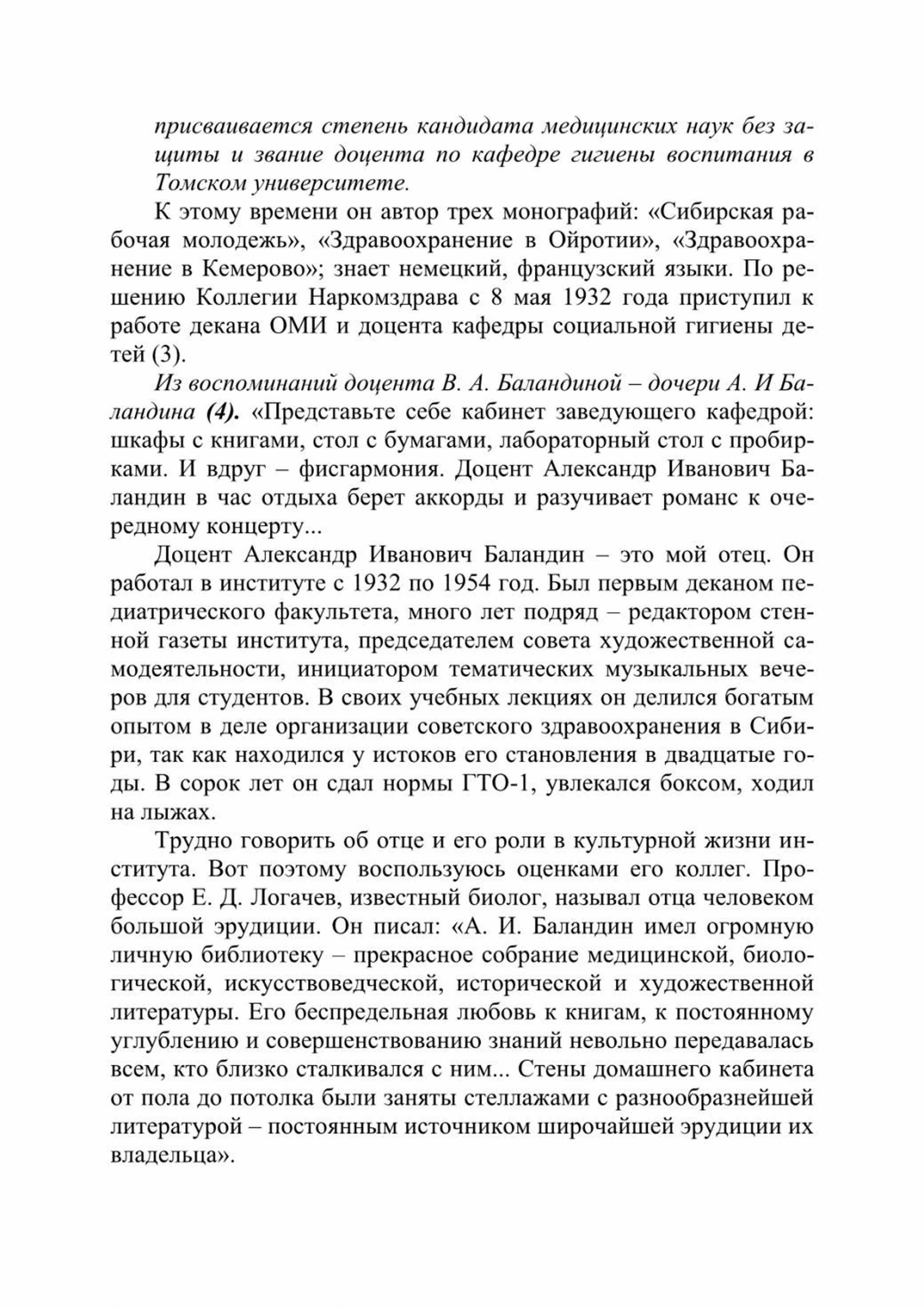 присваивается степень кандидата медицинских наук без защиты и звание доцента по кафедре гигиены воспитания в Томском университете.

К этому времени он автор трех монографий: «Сибирская рабочая молодежь», «Здравоохранение в Ойротии», «Здравоохранение в Кемерово»; знает немецкий, французский языки. По решению Коллегии Наркомздрава с 8 мая 1932 года приступил к работе декана ОМИ и доцента кафедры социальной гигиены детей (3).

Из воспоминаний доцента В. А. Баландиной – дочери А. И Баландина (4). «Представьте себе кабинет заведующего кафедрой: шкафы с книгами, стол с бумагами, лабораторный стол с пробирками. И вдруг – фисгармония. Доцент Александр Иванович Баландин в час отдыха берет аккорды и разучивает романс к очередному концерту...

Доцент Александр Иванович Баландин – это мой отец. Он работал в институте с 1932 по 1954 год. Был первым деканом педиатрического факультета, много лет подряд – редактором стенной газеты института, председателем совета художественной самодеятельности, инициатором тематических музыкальных вечеров для студентов. В своих учебных лекциях он делился богатым опытом в деле организации советского здравоохранения в Сибири, так как находился у истоков его становления в двадцатые годы. В сорок лет он сдал нормы ГТО-1, увлекался боксом, ходил на лыжах.

Трудно говорить об отце и его роли в культурной жизни института. Вот поэтому воспользуюсь оценками его коллег. Профессор Е. Д. Логачев, известный биолог, называл отца человеком большой эрудиции. Он писал: «А. И. Баландин имел огромную личную библиотеку – прекрасное собрание медицинской, биологической, искусствоведческой, исторической и художественной литературы. Его беспредельная любовь к книгам, к постоянному углублению и совершенствованию знаний невольно передавалась всем, кто близко сталкивался с ним... Стены домашнего кабинета от пола до потолка были заняты стеллажами с разнообразнейшей литературой – постоянным источником широчайшей эрудиции их владельца».